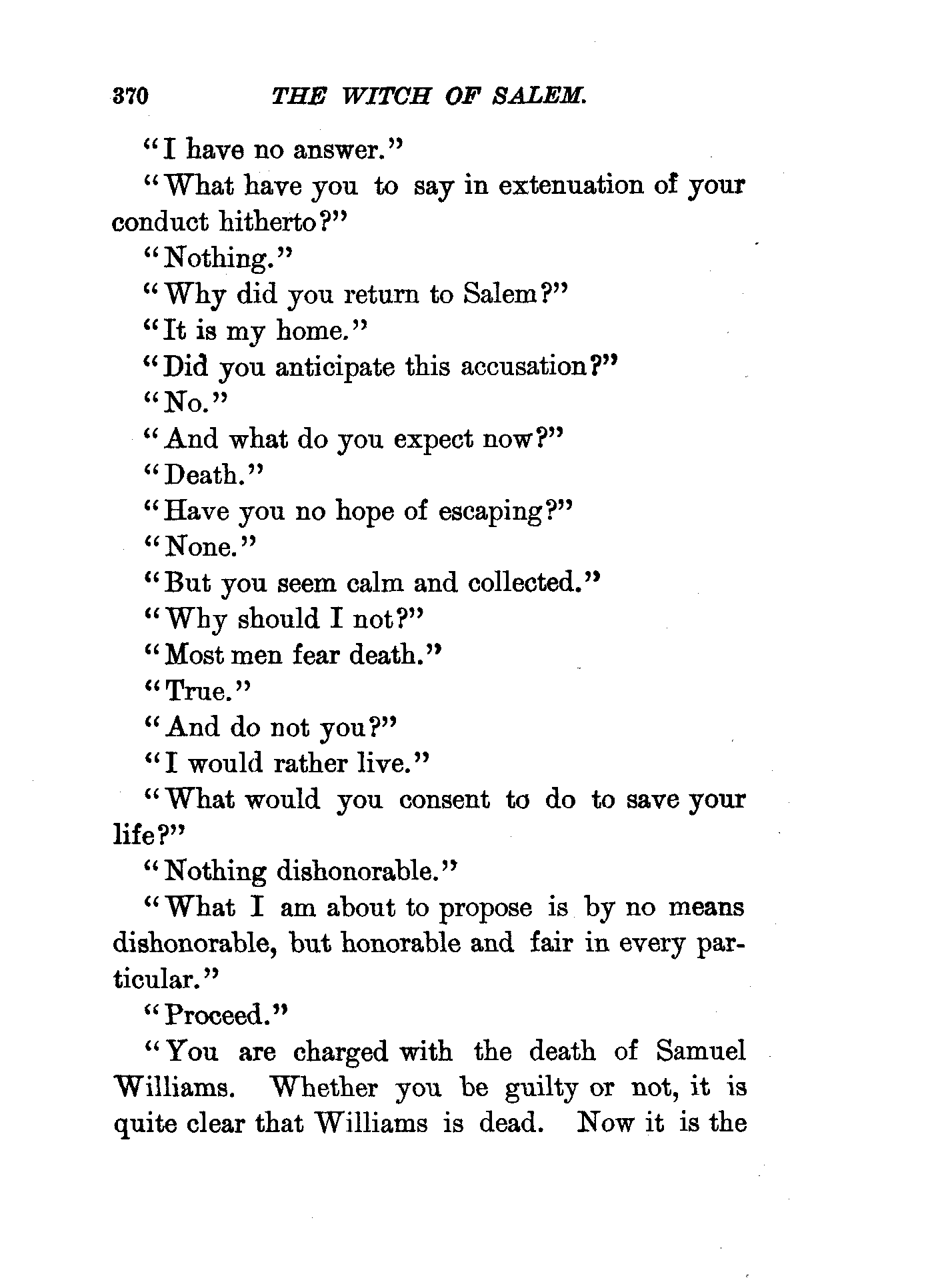 370 THE WITCH OF SALEM.

"I have no answer."

"What have you to say in extenuation of your conduct hitherto?"

"Nothing."

"Why did you return to Salem?"

"It is my home."

"Did you anticipate this accusation?"

"No."

"And what do you expect now?"

"Death."

"Have you no hope of escaping?"

"None."

"But you seem calm and collected."

"Why should I not?"

"Most men fear death."

"True."

"And do not you?"

"I would rather live."

"What would you consent to do to save your life?"

"Nothing dishonorable."

"What I am about to propose is by no means dishonorable, but honorable and fair in every particular."

"Proceed."

"You are charged with the death of Samuel Williams. Whether you be guilty or not, it is quite clear that Williams is dead. Now it is the